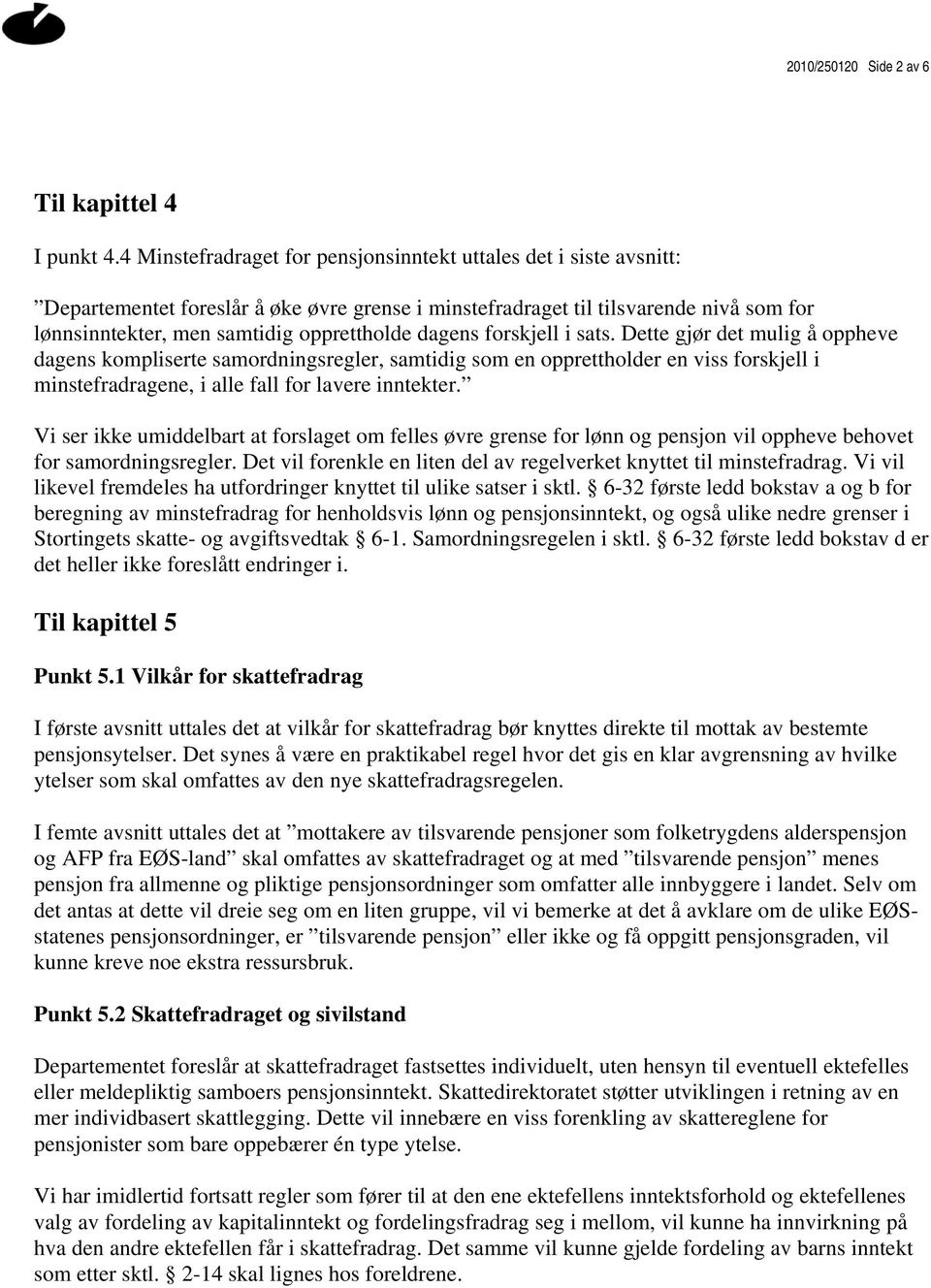 2010/250120 Side 2 av 6

Til kapittel 4

I punkt 4.4 Minstefradraget for pensjonsinntekt uttales det i siste avsnitt:

”Departementet foreslår å øke øvre grense i minstefradraget til tilsvarende nivå som for lønnsinntekter, men samtidig opprettholde dagens forskjell i sats. Dette gjør det mulig å oppheve dagens kompliserte samordningsregler, samtidig som en opprettholder en viss forskjell i minstefradragene, i alle fall for lavere inntekter.”

Vi ser ikke umiddelbart at forslaget om felles øvre grense for lønn og pensjon vil oppheve behovet for samordningsregler. Det vil forenkle en liten del av regelverket knyttet til minstefradrag. Vi vil likevel fremdeles ha utfordringer knyttet til ulike satser i sktl. § 6-32 første ledd bokstav a og b for beregning av minstefradrag for henholdsvis lønn og pensjonsinntekt, og også ulike nedre grenser i Stortingets skatte- og avgiftsvedtak § 6-1. Samordningsregelen i sktl. § 6-32 første ledd bokstav d er det heller ikke foreslått endringer i.

Til kapittel 5

Punkt 5.1 Vilkår for skattefradrag

I første avsnitt uttales det at vilkår for skattefradrag bør knyttes direkte til mottak av bestemte pensjonsytelser. Det synes å være en praktikabel regel hvor det gis en klar avgrensning av hvilke ytelser som skal omfattes av den nye skattefradragsregelen.

I femte avsnitt uttales det at ”mottakere av tilsvarende pensjoner som folketrygdens alderspensjon og AFP fra EØS-land” skal omfattes av skattefradraget og at med ”tilsvarende pensjon” menes pensjon fra allmenne og pliktige pensjonsordninger som omfatter alle innbyggere i landet. Selv om det antas at dette vil dreie seg om en liten gruppe, vil vi bemerke at det å avklare om de ulike EØS-statenes pensjonsordninger, er ”tilsvarende pensjon” eller ikke og få oppgitt pensjonsgraden, vil kunne kreve noe ekstra ressursbruk.

Punkt 5.2 Skattefradraget og sivilstand

Departementet foreslår at skattefradraget fastsettes individuelt, uten hensyn til eventuell ektefelles eller meldepliktig samboers pensjonsinntekt. Skattedirektoratet støtter utviklingen i retning av en mer individbasert skattlegging. Dette vil innebære en viss forenkling av skattereglene for pensjonister som bare oppebærer én type ytelse.

Vi har imidlertid fortsatt regler som fører til at den ene ektefellens inntektsforhold og ektefellenes valg av fordeling av kapitalinntekt og fordelingsfradrag seg i mellom, vil kunne ha innvirkning på hva den andre ektefellen får i skattefradrag. Det samme vil kunne gjelde fordeling av barns inntekt som etter sktl. § 2-14 skal lignes hos foreldrene.